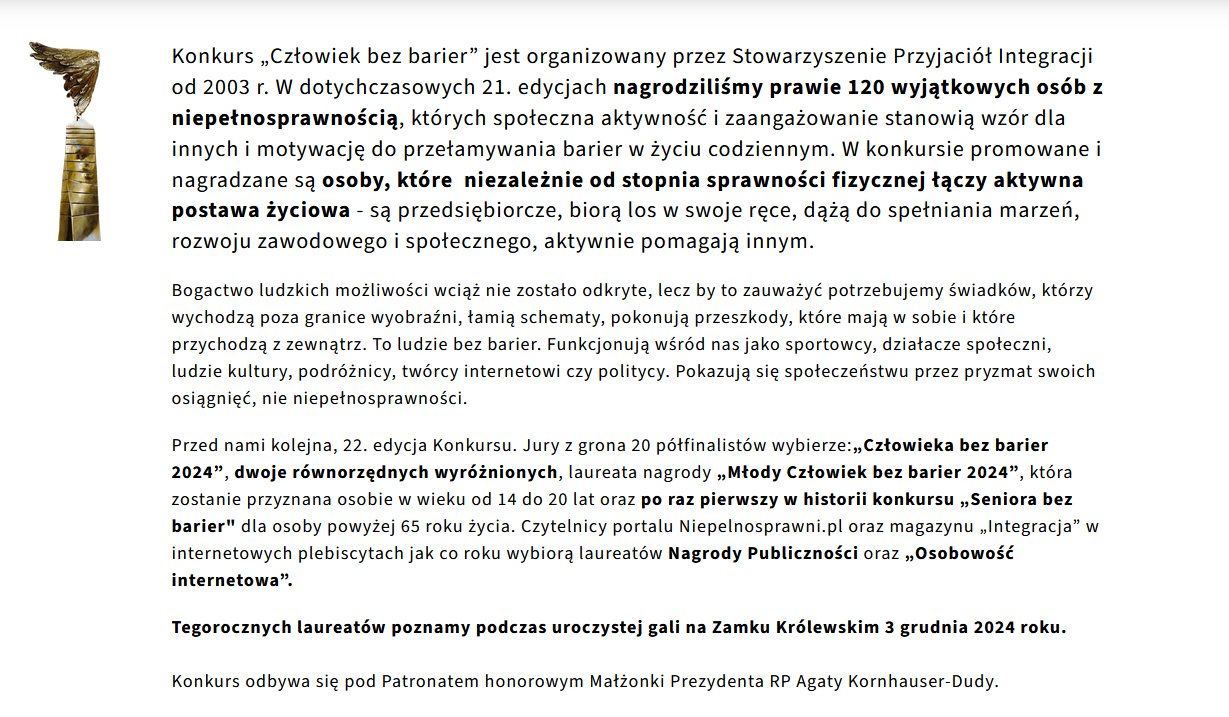 Konkurs „Człowiek bez barier” jest organizowany przez Stowarzyszenie Przyjaciół Integracji od 2003 r. W dotychczasowych 21. edycjach nagrodziliśmy prawie 120 wyjątkowych osób z niepełnosprawnością, których społeczna aktywność i zaangażowanie stanowią wzór dla innych i motywację do przełamywania barier w życiu codziennym. W konkursie promowane i nagradzane są osoby, które niezależnie od stopnia sprawności fizycznej łączy aktywna postawa życiowa - są przedsiębiorcze, biorą los w swoje ręce, dążą do spełniania marzeń, rozwoju zawodowego i społecznego, aktywnie pomagają innym.

Bogactwo ludzkich możliwości wciąż nie zostało odkryte, lecz by to zauważyć potrzebujemy świadków, którzy wychodzą poza granice wyobraźni, łamią schematy, pokonują przeszkody, które mają w sobie i które przychodzą z zewnątrz. To ludzie bez barier. Funkcjonują wśród nas jako sportowcy, działacze społeczni, ludzie kultury, podróżnicy, twórcy internetowi czy politycy. Pokazują się społeczeństwu przez pryzmat swoich osiągnięć, nie niepełnosprawności.

Przed nami kolejna, 22. edycja Konkursu. Jury z grona 20 półfinalistów wybierze:„Człowieka bez barier 2024”, dwoje równorzędnych wyróżnionych, laureata nagrody „Młody Człowiek bez barier 2024”, która zostanie przyznana osobie w wieku od 14 do 20 lat oraz po raz pierwszy w historii konkursu „Seniora bez barier" dla osoby powyżej 65 roku życia. Czytelnicy portalu Niepelnosprawni.pl oraz magazynu „Integracja” w internetowych plebiscytach jak co roku wybiorą laureatów Nagrody Publiczności oraz „Osobowość internetowa”.

Tegorocznych laureatów poznamy podczas uroczystej gali na Zamku Królewskim 3 grudnia 2024 roku.

Konkurs odbywa się pod Patronatem honorowym Małżonki Prezydenta RP Agaty Kornhauser-Dudy.